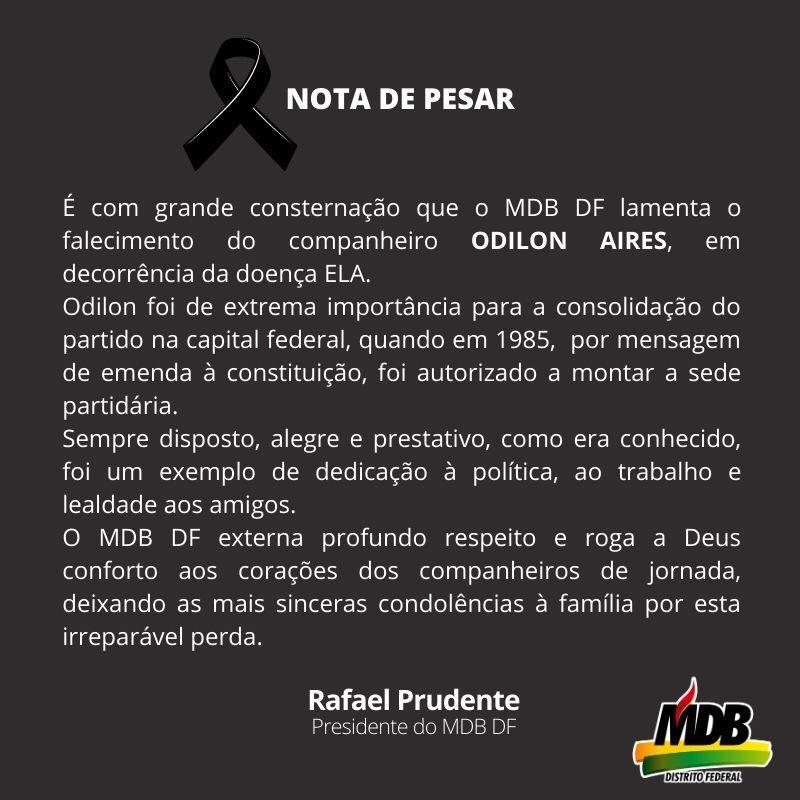 NOTA DE PESAR

É com grande consternação que o MDB DF lamenta o falecimento do companheiro ODILON AIRES, em decorrência da doença ELA.

Odilon foi de extrema importância para a consolidação do partido na capital federal, quando em 1985, por mensagem de emenda à constituição, foi autorizado a montar a sede partidária.

Sempre disposto, alegre e prestativo, como era conhecido, foi um exemplo de dedicação à política, ao trabalho e lealdade aos amigos.

O MDB DF externa profundo respeito e roga a Deus conforto aos corações dos companheiros de jornada, deixando as mais sinceras condolências à família por esta irreparável perda.

Rafael Prudente
Presidente do MDB DF

MDB
DISTRITO FEDERAL